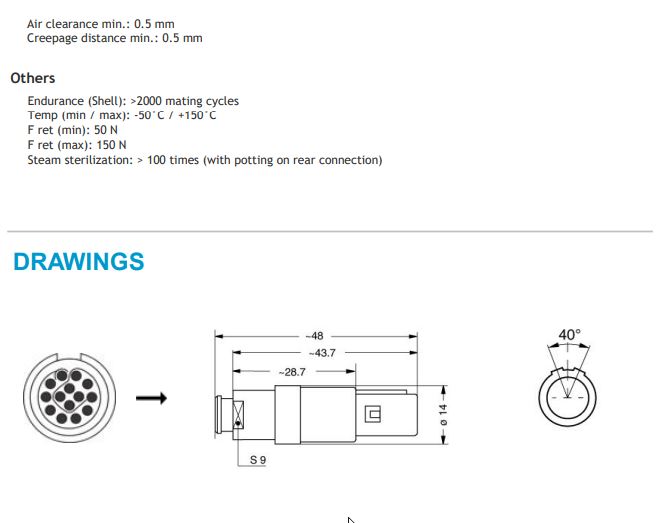 Air clearance min.: 0.5 mm
Creepage distance min.: 0.5 mm

Others

Endurance (Shell): >2000 mating cycles
Temp (min / max): -50°C / +150°C
F ret (min): 50 N
F ret (max): 150 N
Steam sterilization: > 100 times (with potting on rear connection)

DRAWINGS

~48
~43.7
~28.7
ø 14
S 9
40°